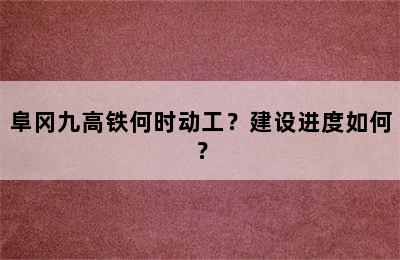 阜冈九高铁何时动工？建设进度如何？